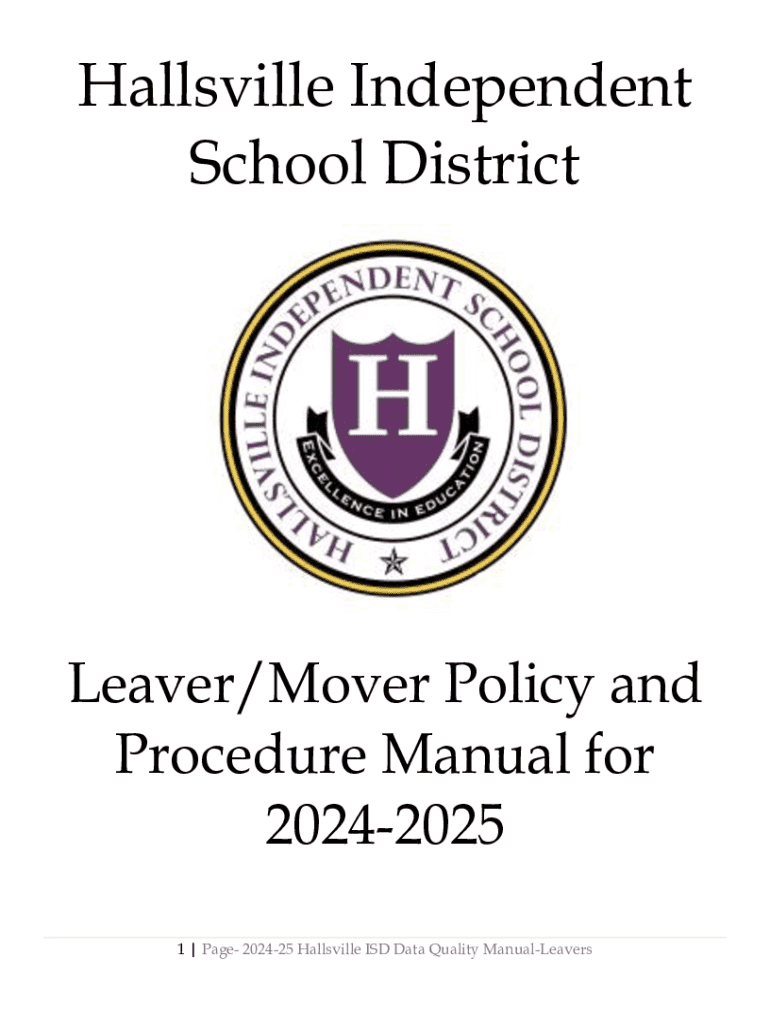 Hallsville Independent School District

HALLSVILLE INDEPENDENT SCHOOL DISTRICT

H

EXCELLENCE IN EDUCATION

Leaver/Mover Policy and Procedure Manual for 2024-2025

1 | Page- 2024-25 Hallsville ISD Data Quality Manual-Leavers